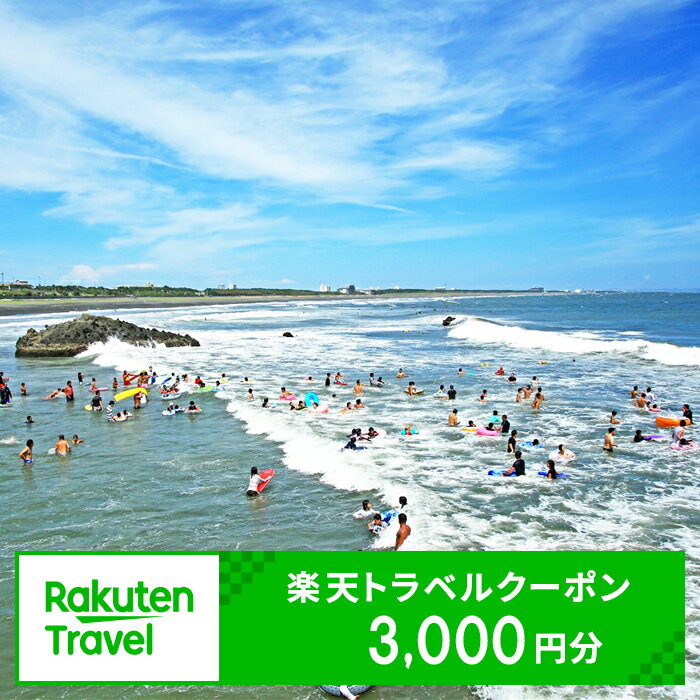 Rakuten Travel

楽天トラベルクーポン

3,000円分